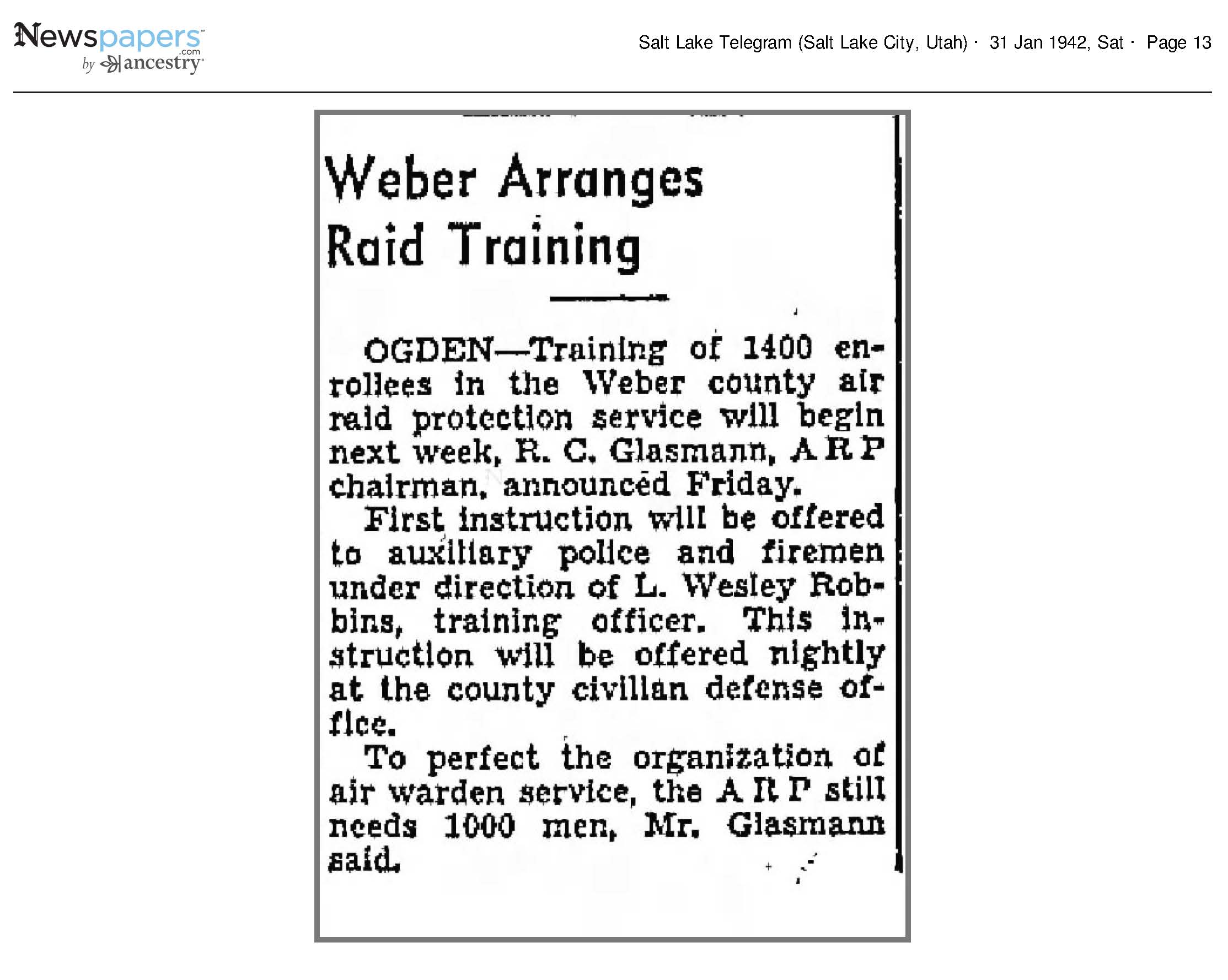 Newspapers.com by ancestry

Salt Lake Telegram (Salt Lake City, Utah) · 31 Jan 1942, Sat · Page 13

Weber Arranges Raid Training

OGDEN—Training of 1400 enrollees in the Weber county air raid protection service will begin next week, R. C. Glasmann, A R P chairman, announced Friday.

First instruction will be offered to auxiliary police and firemen under direction of L. Wesley Robbins, training officer. This instruction will be offered nightly at the county civilian defense office.

To perfect the organization of air warden service, the A R P still needs 1000 men, Mr. Glasmann said.